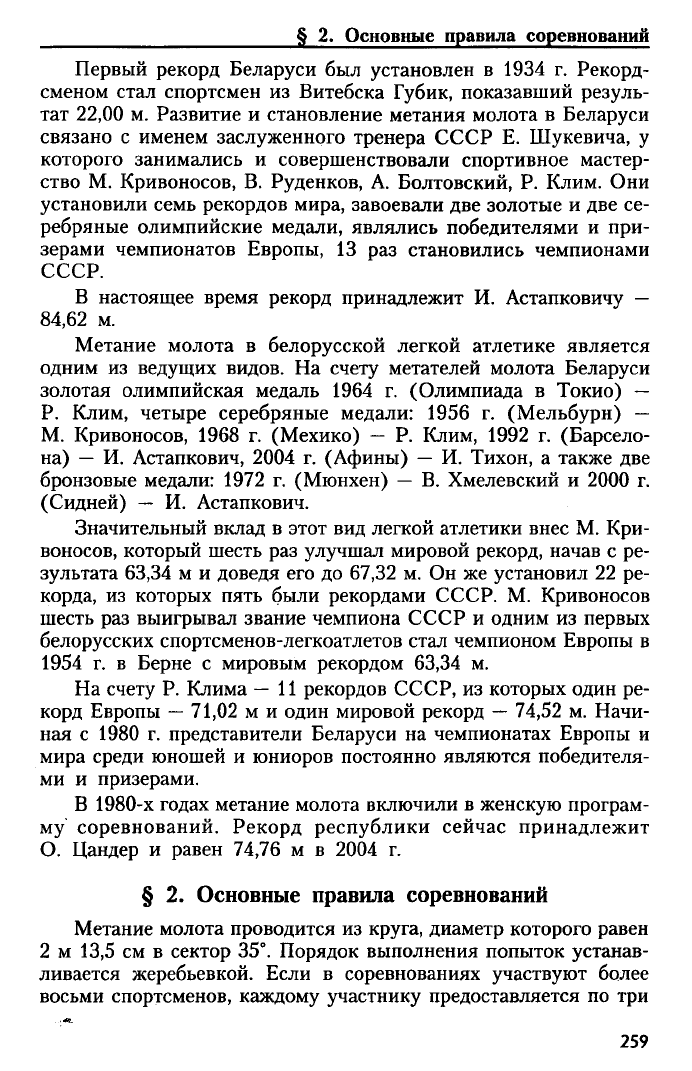 § 2. Основные правила соревнований

Первый рекорд Беларуси был установлен в 1934 г. Рекордсменом стал спортсмен из Витебска Губик, показавший результат 22,00 м. Развитие и становление метания молота в Беларуси связано с именем заслуженного тренера СССР Е. Шукевича, у которого занимались и совершенствовали спортивное мастерство М. Кривоносов, В. Руденков, А. Болтовский, Р. Клим. Они установили семь рекордов мира, завоевали две золотые и две серебряные олимпийские медали, являлись победителями и призерами чемпионатов Европы, 13 раз становились чемпионами СССР.

В настоящее время рекорд принадлежит И. Астапковичу — 84,62 м.

Метание молота в белорусской легкой атлетике является одним из ведущих видов. На счету метателей молота Беларуси золотая олимпийская медаль 1964 г. (Олимпиада в Токио) — Р. Клим, четыре серебряные медали: 1956 г. (Мельбурн) — М. Кривоносов, 1968 г. (Мехико) — Р. Клим, 1992 г. (Барселона) — И. Астапкович, 2004 г. (Афины) — И. Тихон, а также две бронзовые медали: 1972 г. (Мюнхен) — В. Хмелевский и 2000 г. (Сидней) — И. Астапкович.

Значительный вклад в этот вид легкой атлетики внес М. Кривоносов, который шесть раз улучшал мировой рекорд, начав с результата 63,34 м и доведя его до 67,32 м. Он же установил 22 рекорда, из которых пять были рекордами СССР. М. Кривоносов шесть раз выигрывал звание чемпиона СССР и одним из первых белорусских спортсменов-легкоатлетов стал чемпионом Европы в 1954 г. в Берне с мировым рекордом 63,34 м.

На счету Р. Клима — 11 рекордов СССР, из которых один рекорд Европы — 71,02 м и один мировой рекорд — 74,52 м. Начиная с 1980 г. представители Беларуси на чемпионатах Европы и мира среди юношей и юниоров постоянно являются победителями и призерами.

В 1980-х годах метание молота включили в женскую программу соревнований. Рекорд республики сейчас принадлежит О. Цандер и равен 74,76 м в 2004 г.

§ 2. Основные правила соревнований

Метание молота проводится из круга, диаметр которого равен 2 м 13,5 см в сектор 35°. Порядок выполнения попыток устанавливается жеребьевкой. Если в соревнованиях участвуют более восьми спортсменов, каждому участнику предоставляется по три

259